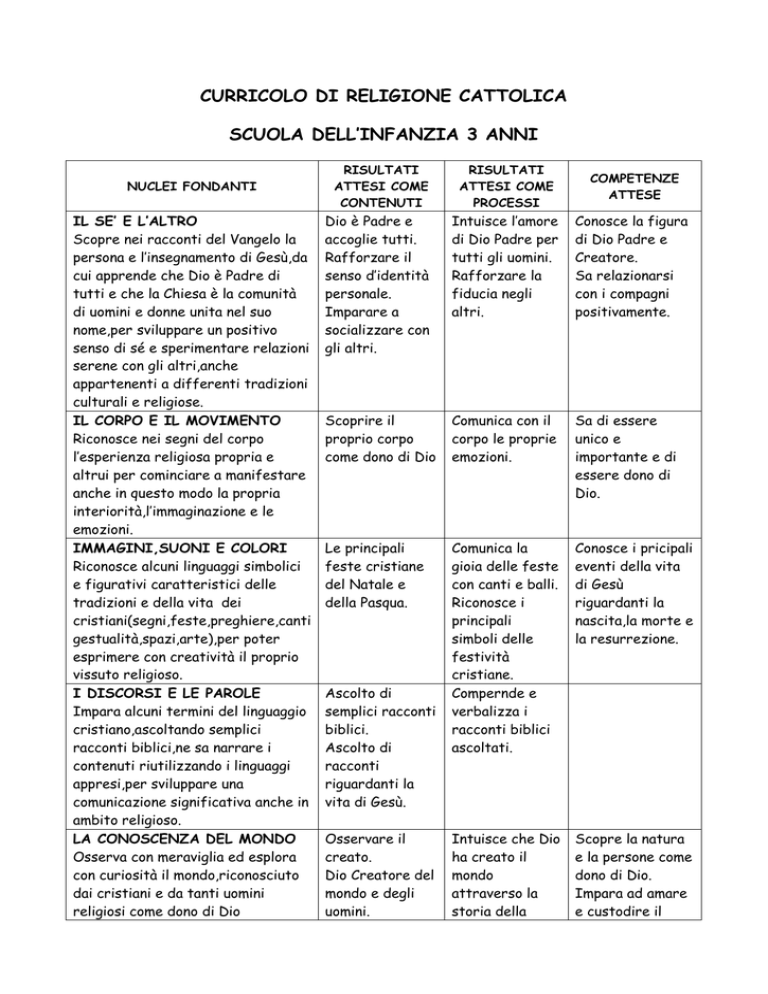 CURRICOLO DI RELIGIONE CATTOLICA

SCUOLA DELL'INFANZIA 3 ANNI

| NUCLEI FONDANTI | RISULTATI ATTESI COME CONTENUTI | RISULTATI ATTESI COME PROCESSI | COMPETENZE ATTESE |
|---|---|---|---|
| IL SE' E L'ALTRO Scopre nei racconti del Vangelo la persona e l'insegnamento di Gesù,da cui apprende che Dio è Padre di tutti e che la Chiesa è la comunità di uomini e donne unita nel suo nome,per sviluppare un positivo senso di sé e sperimentare relazioni serene con gli altri,anche appartenenti a differenti tradizioni culturali e religiose. | Dio è Padre e accoglie tutti. Rafforzare il senso d'identità personale. Imparare a socializzare con gli altri. | Intuisce l'amore di Dio Padre per tutti gli uomini. Rafforzare la fiducia negli altri. | Conosce la figura di Dio Padre e Creatore. Sa relazionarsi con i compagni positivamente. |
| IL CORPO E IL MOVIMENTO Riconosce nei segni del corpo l'esperienza religiosa propria e altrui per cominciare a manifestare anche in questo modo la propria interiorità,l'immaginazione e le emozioni. | Scoprire il proprio corpo come dono di Dio | Comunica con il corpo le proprie emozioni. | Sa di essere unico e importante e di essere dono di Dio. |
| IMMAGINI,SUONI E COLORI Riconosce alcuni linguaggi simbolici e figurativi caratteristici delle tradizioni e della vita dei cristiani(segni,feste,preghiere,canti gestualità,spazi,arte),per poter esprimere con creatività il proprio vissuto religioso. | Le principali feste cristiane del Natale e della Pasqua. | Comunica la gioia delle feste con canti e balli. Riconosce i principali simboli delle festività cristiane. | Conosce i pricipali eventi della vita di Gesù riguardanti la nascita,la morte e la resurrezione. |
| I DISCORSI E LE PAROLE Impara alcuni termini del linguaggio cristiano,ascoltando semplici racconti biblici,ne sa narrare i contenuti riutilizzando i linguaggi appresi,per sviluppare una comunicazione significativa anche in ambito religioso. | Ascolto di semplici racconti biblici. Ascolto di racconti riguardanti la vita di Gesù. | Compernde e verbalizza i racconti biblici ascoltati. | |
| LA CONOSCENZA DEL MONDO Osserva con meraviglia ed esplora con curiosità il mondo,riconosciuto dai cristiani e da tanti uomini religiosi come dono di Dio | Osservare il creato. Dio Creatore del mondo e degli uomini. | Intuisce che Dio ha creato il mondo attraverso la storia della | Scopre la natura e la persone come dono di Dio. Impara ad amare e custodire il |